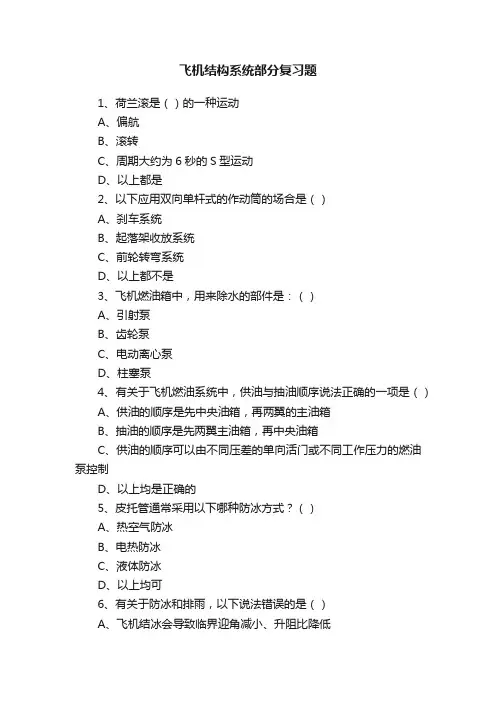 飞机结构系统部分复习题

1、荷兰滚是（ ）的一种运动

A、偏航

B、滚转

C、周期大约为 6 秒的 S 型运动

D、以上都是

2、以下应用双向单杆式的作动筒的场合是（ ）

A、刹车系统

B、起落架收放系统

C、前轮转弯系统

D、以上都不是

3、飞机燃油箱中，用来除水的部件是：（ ）

A、引射泵

B、齿轮泵

C、电动离心泵

D、柱塞泵

4、有关于飞机燃油系统中，供油与抽油顺序说法正确的一项是（ ）

A、供油的顺序是先中央油箱，再两翼的主油箱

B、抽油的顺序是先两翼主油箱，再中央油箱

C、供油的顺序可以由不同压差的单向活门或不同工作压力的燃油泵控制

D、以上均是正确的

5、皮托管通常采用以下哪种防冰方式？（ ）

A、热空气防冰

B、电热防冰

C、液体防冰

D、以上均可

6、有关于防冰和排雨，以下说法错误的是（ ）

A、飞机结冰会导致临界迎角减小、升阻比降低